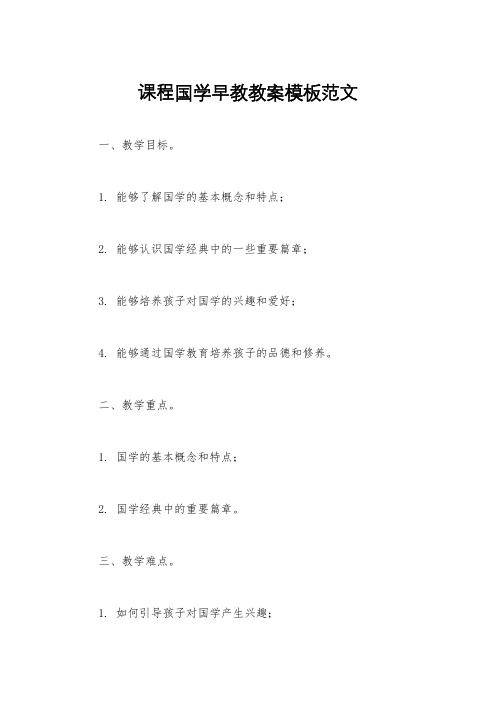 课程国学早教教案模板范文

一、教学目标。

1. 能够了解国学的基本概念和特点；

2. 能够认识国学经典中的一些重要篇章；

3. 能够培养孩子对国学的兴趣和爱好；

4. 能够通过国学教育培养孩子的品德和修养。

二、教学重点。

1. 国学的基本概念和特点；

2. 国学经典中的重要篇章。

三、教学难点。

1. 如何引导孩子对国学产生兴趣；